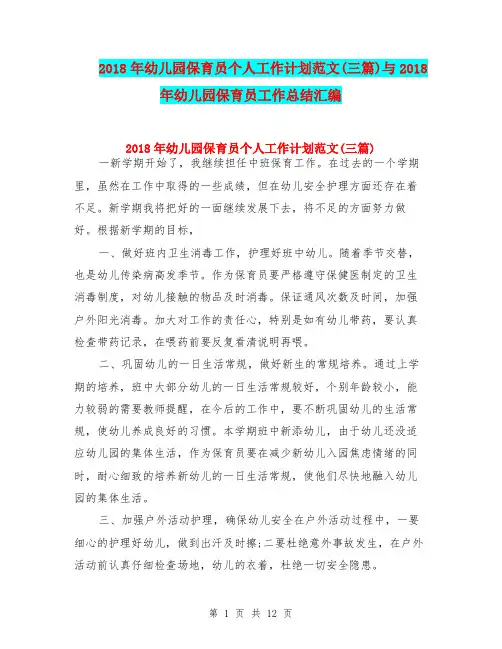 2018年幼儿园保育员个人工作计划范文(三篇)与2018年幼儿园保育员工作总结汇编

2018年幼儿园保育员个人工作计划范文(三篇)

一新学期开始了，我继续担任中班保育工作。在过去的一个学期里，虽然在工作中取得的一些成绩，但在幼儿安全护理方面还存在着不足。新学期我将把好的一面继续发展下去，将不足的方面努力做好。根据新学期的目标，

一、做好班内卫生消毒工作，护理好班中幼儿。随着季节交替，也是幼儿传染病高发季节。作为保育员要严格遵守保健医制定的卫生消毒制度，对幼儿接触的物品及时消毒。保证通风次数及时间，加强户外阳光消毒。加大对工作的责任心，特别是如有幼儿带药，要认真检查带药记录，在喂药前要反复看清说明再喂。

二、巩固幼儿的一日生活常规，做好新生的常规培养。通过上学期的培养，班中大部分幼儿的一日生活常规较好，个别年龄较小，能力较弱的需要教师提醒，在今后的工作中，要不断巩固幼儿的生活常规，使幼儿养成良好的习惯。本学期班中新添幼儿，由于幼儿还没适应幼儿园的集体生活，作为保育员要在减少新幼儿入园焦虑情绪的同时，耐心细致的培养新幼儿的一日生活常规，使他们尽快地融入幼儿园的集体生活。

三、加强户外活动护理，确保幼儿安全在户外活动过程中，一要细心的护理好幼儿，做到出汗及时擦;二要杜绝意外事故发生，在户外活动前认真仔细检查场地，幼儿的衣着，杜绝一切安全隐患。

第 1 页 共 12 页